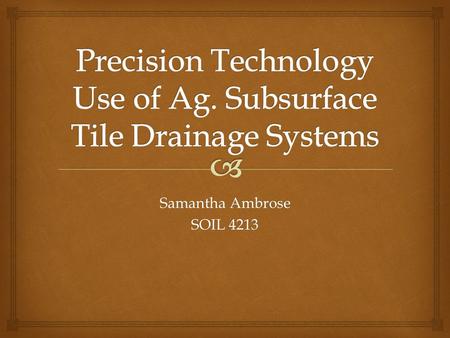 Precision Technology Use of Ag. Subsurface Tile Drainage Systems

Samantha Ambrose
SOIL 4213